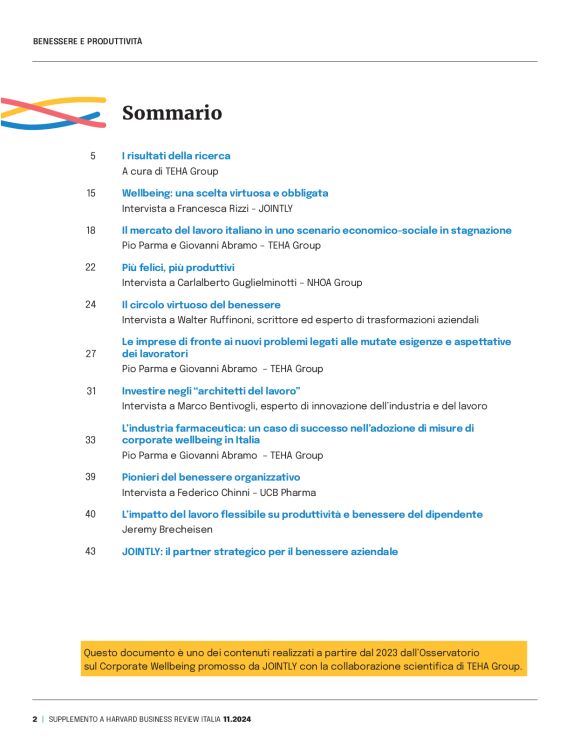 BENESSERE E PRODUTTIVITÀ

Sommario

5 I risultati della ricerca
A cura di TEHA Group

15 Wellbeing: una scelta virtuosa e obbligata
Intervista a Francesca Rizzi - JOINTLY

18 Il mercato del lavoro italiano in uno scenario economico-sociale in stagnazione
Pio Parma e Giovanni Abramo – TEHA Group

22 Più felici, più produttivi
Intervista a Carlalberto Guglielminotti – NHOA Group

24 Il circolo virtuoso del benessere
Intervista a Walter Ruffinoni, scrittore ed esperto di trasformazioni aziendali

27 Le imprese di fronte ai nuovi problemi legati alle mutate esigenze e aspettative dei lavoratori
Pio Parma e Giovanni Abramo – TEHA Group

31 Investire negli "architetti del lavoro"
Intervista a Marco Bentivogli, esperto di innovazione dell'industria e del lavoro

33 L'industria farmaceutica: un caso di successo nell'adozione di misure di corporate wellbeing in Italia
Pio Parma e Giovanni Abramo – TEHA Group

39 Pionieri del benessere organizzativo
Intervista a Federico Chinni – UCB Pharma

40 L'impatto del lavoro flessibile su produttività e benessere del dipendente
Jeremy Brecheisen

43 JOINTLY: il partner strategico per il benessere aziendale

Questo documento è uno dei contenuti realizzati a partire dal 2023 dall'Osservatorio sul Corporate Wellbeing promosso da JOINTLY con la collaborazione scientifica di TEHA Group.

2 | SUPPLEMENTO A HARVARD BUSINESS REVIEW ITALIA 11.2024